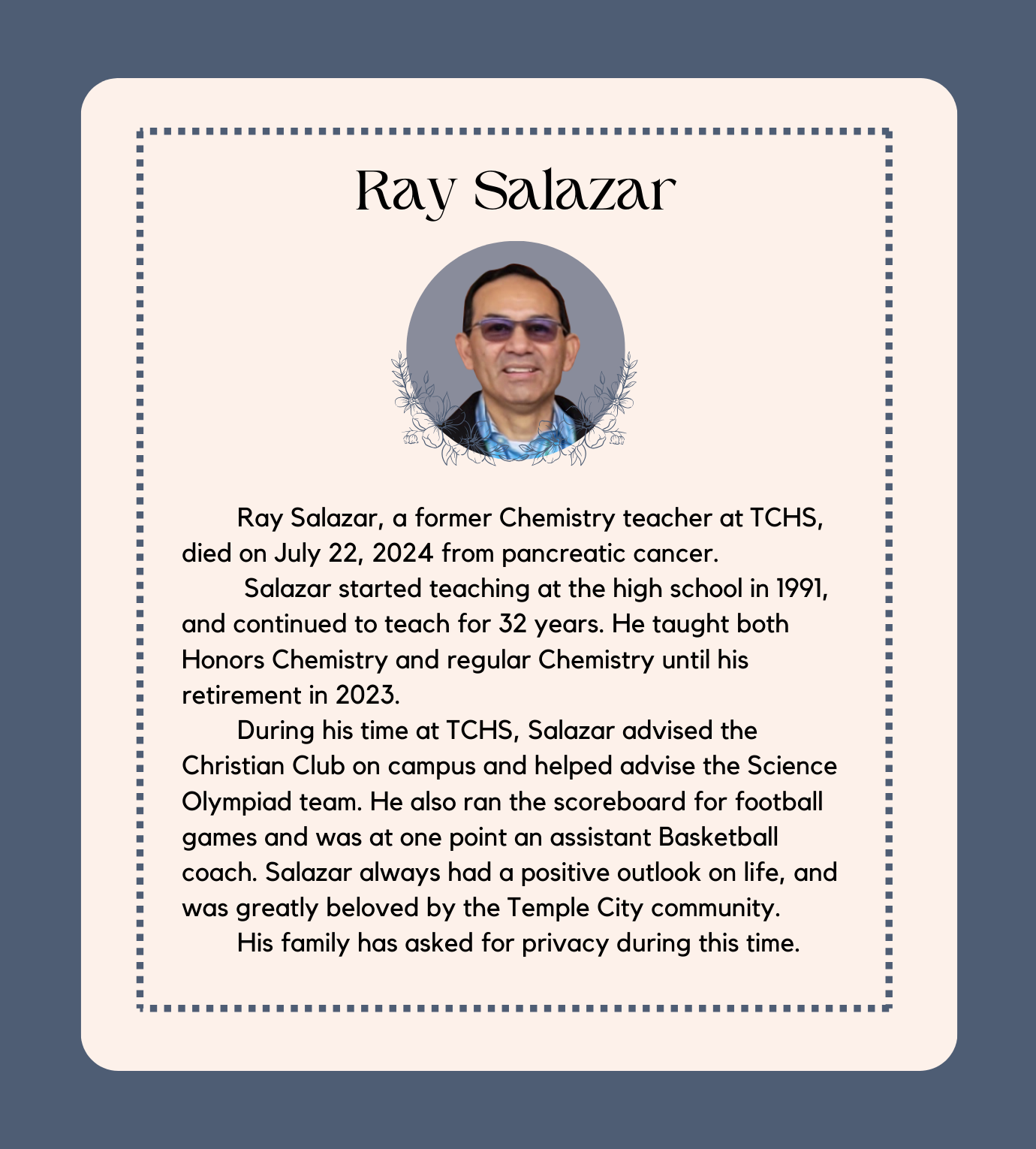 Ray Salazar

Ray Salazar, a former Chemistry teacher at TCHS, died on July 22, 2024 from pancreatic cancer.

Salazar started teaching at the high school in 1991, and continued to teach for 32 years. He taught both Honors Chemistry and regular Chemistry until his retirement in 2023.

During his time at TCHS, Salazar advised the Christian Club on campus and helped advise the Science Olympiad team. He also ran the scoreboard for football games and was at one point an assistant Basketball coach. Salazar always had a positive outlook on life, and was greatly beloved by the Temple City community.

His family has asked for privacy during this time.